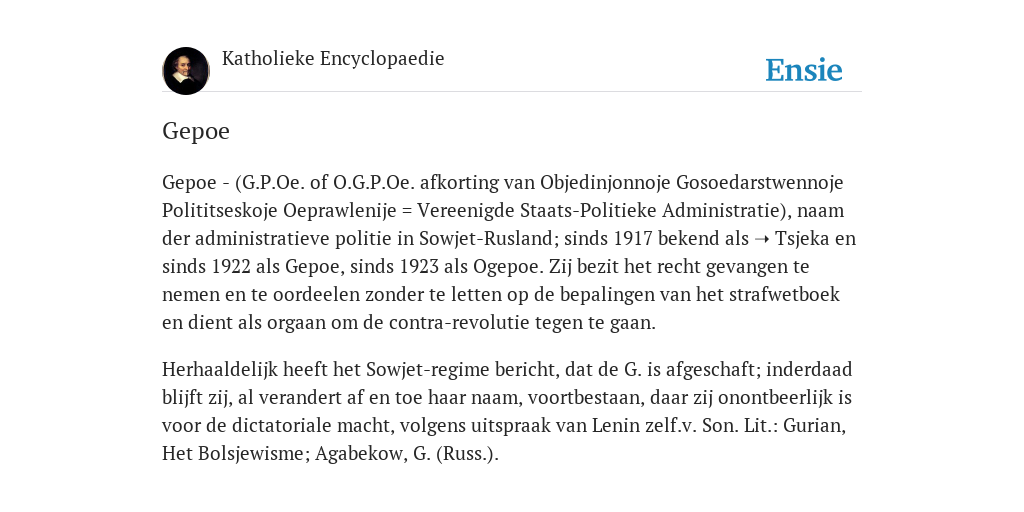 Katholieke Encyclopaedie

Ensie

Gepoe

Gepoe - (G.P.Oe. of O.G.P.Oe. afkorting van Objedinjonnoje Gosoedarstwennoje Polititseskoje Oeprawlenije = Vereenigde Staats-Politieke Administratie), naam der administratieve politie in Sowjet-Rusland; sinds 1917 bekend als ➝ Tsjeka en sinds 1922 als Gepoe, sinds 1923 als Ogepoe. Zij bezit het recht gevangen te nemen en te oordeelen zonder te letten op de bepalingen van het strafwetboek en dient als orgaan om de contra-revolutie tegen te gaan.

Herhaaldelijk heeft het Sowjet-regime bericht, dat de G. is afgeschaft; inderdaad blijft zij, al verandert af en toe haar naam, voortbestaan, daar zij onontbeerlijk is voor de dictatoriale macht, volgens uitspraak van Lenin zelf.v. Son. Lit.: Gurian, Het Bolsjewisme; Agabekow, G. (Russ.).